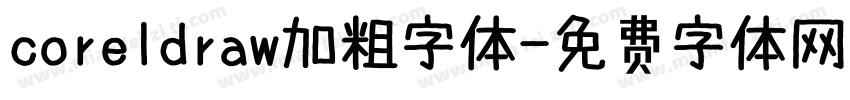 coreldraw加粗字体-免费字体网